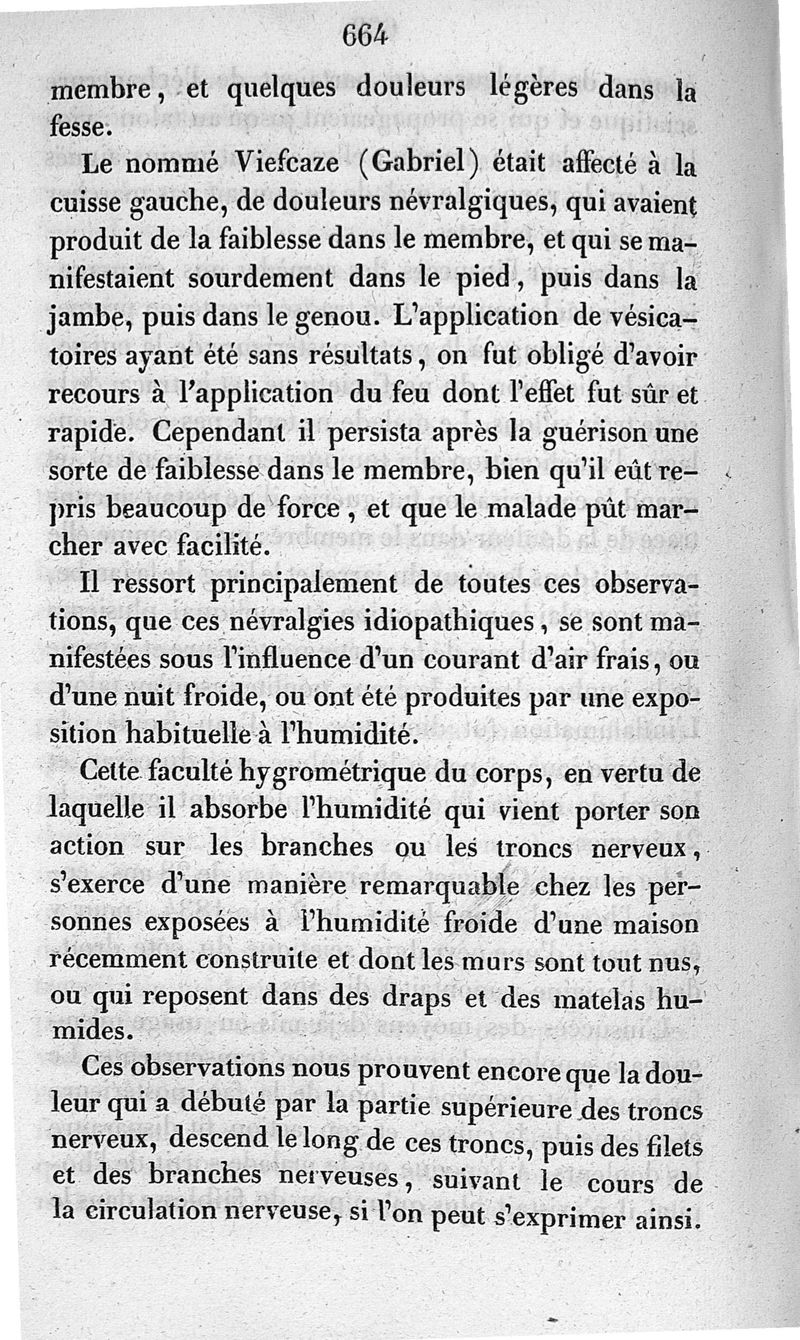 664

membre, et quelques douleurs légères dans la fesse.

Le nommé Viefcaze (Gabriel) était affecté à la cuisse gauche, de douleurs névralgiques, qui avaient produit de la faiblesse dans le membre, et qui se manifestaient sourdement dans le pied, puis dans la jambe, puis dans le genou. L'application de vésicatoires ayant été sans résultats, on fut obligé d'avoir recours à l'application du feu dont l'effet fut sûr et rapide. Cependant il persista après la guérison une sorte de faiblesse dans le membre, bien qu'il eût repris beaucoup de force, et que le malade pût marcher avec facilité.

Il ressort principalement de toutes ces observations, que ces névralgies idiopathiques, se sont manifestées sous l'influence d'un courant d'air frais, ou d'une nuit froide, ou ont été produites par une exposition habituelle à l'humidité.

Cette faculté hygrométrique du corps, en vertu de laquelle il absorbe l'humidité qui vient porter son action sur les branches ou les troncs nerveux, s'exerce d'une manière remarquable chez les personnes exposées à l'humidité froide d'une maison récemment construite et dont les murs sont tout nus, ou qui reposent dans des draps et des matelas humides.

Ces observations nous prouvent encore que la douleur qui a débuté par la partie supérieure des troncs nerveux, descend le long de ces troncs, puis des filets et des branches nerveuses, suivant le cours de la circulation nerveuse, si l'on peut s'exprimer ainsi.